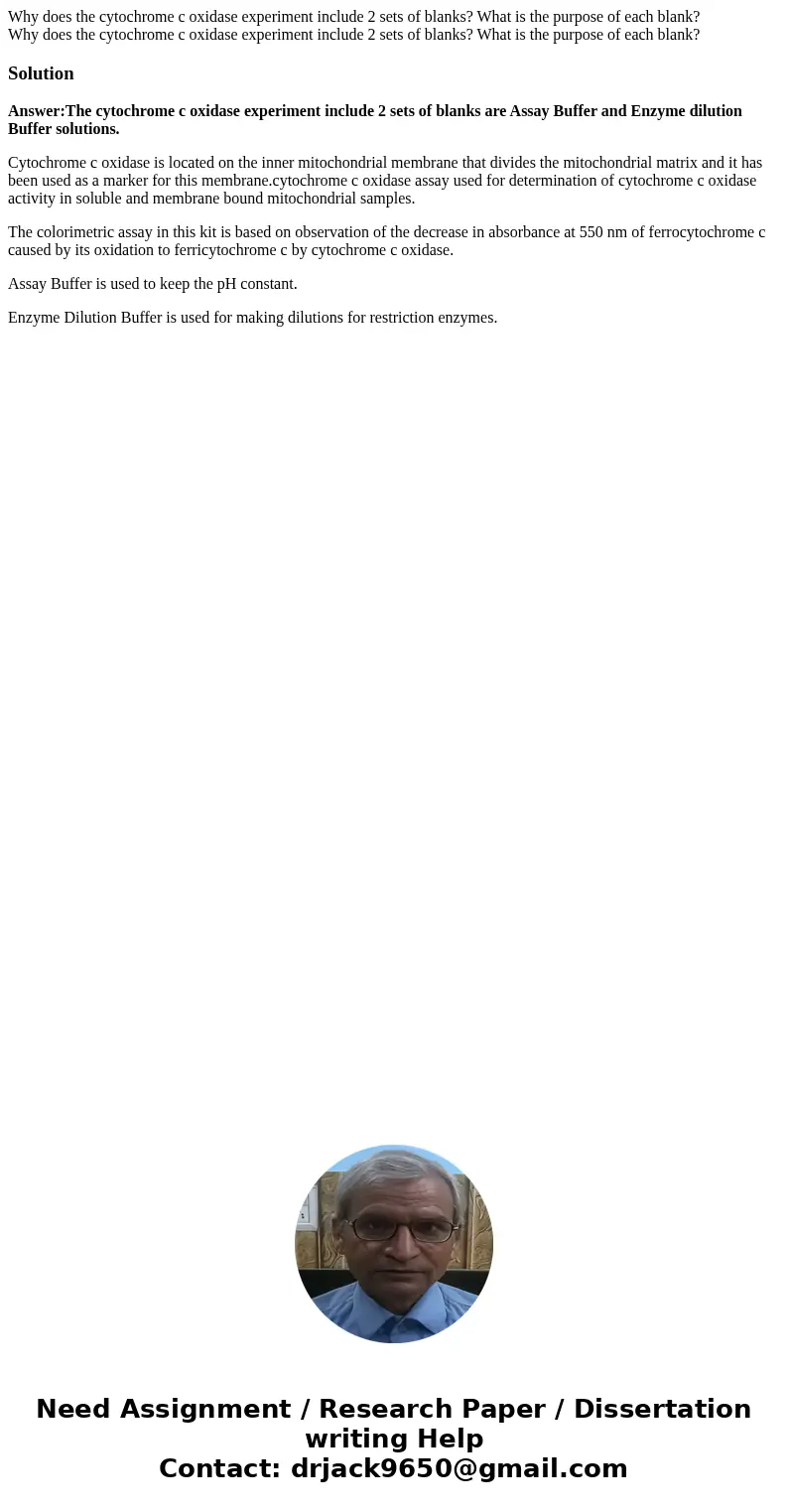 Why does the cytochrome c oxidase experiment include 2 sets of blanks? What is the purpose of each blank?
Why does the cytochrome c oxidase experiment include 2 sets of blanks? What is the purpose of each blank?

Solution

Answer:The cytochrome c oxidase experiment include 2 sets of blanks are Assay Buffer and Enzyme dilution Buffer solutions.

Cytochrome c oxidase is located on the inner mitochondrial membrane that divides the mitochondrial matrix and it has been used as a marker for this membrane.cytochrome c oxidase assay used for determination of cytochrome c oxidase activity in soluble and membrane bound mitochondrial samples.

The colorimetric assay in this kit is based on observation of the decrease in absorbance at 550 nm of ferrocytochrome c caused by its oxidation to ferricytochrome c by cytochrome c oxidase.

Assay Buffer is used to keep the pH constant.

Enzyme Dilution Buffer is used for making dilutions for restriction enzymes.

Need Assignment / Research Paper / Dissertation writing Help
Contact: drjack9650@gmail.com